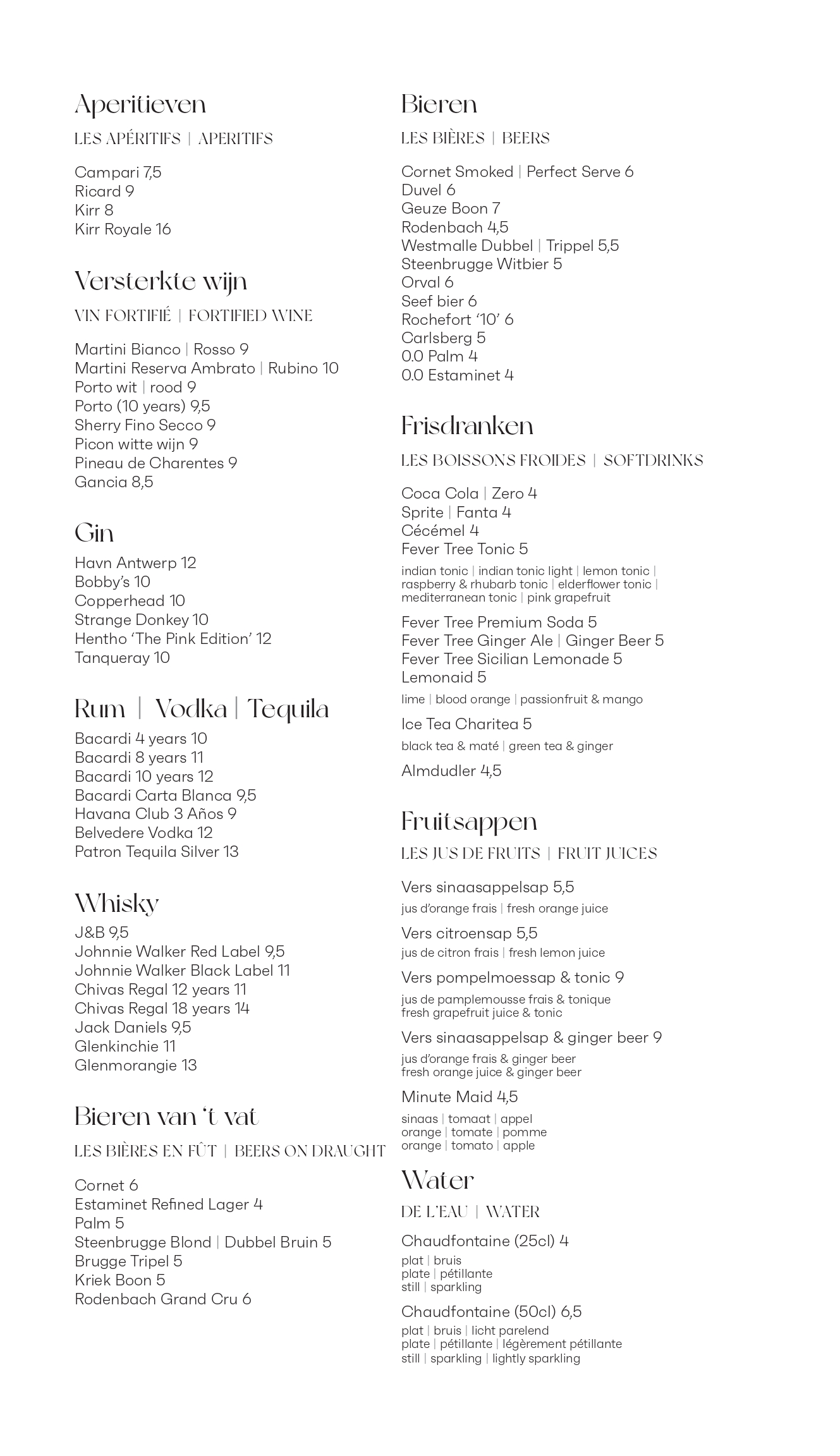 Aperitieven
LES APÉRITIFS | APERITIFS

Campari 7,5
Ricard 9
Kirr 8
Kirr Royale 16

Versterkte wijn
VIN FORTIFIÉ | FORTIFIED WINE

Martini Bianco | Rosso 9
Martini Reserva Ambrato | Rubino 10
Porto wit | rood 9
Porto (10 years) 9,5
Sherry Fino Secco 9
Picon witte wijn 9
Pineau de Charentes 9
Gancia 8,5

Gin
Havn Antwerp 12
Bobby's 10
Copperhead 10
Strange Donkey 10
Hentho 'The Pink Edition' 12
Tanqueray 10

Rum | Vodka | Tequila
Bacardi 4 years 10
Bacardi 8 years 11
Bacardi 10 years 12
Bacardi Carta Blanca 9,5
Havana Club 3 Años 9
Belvedere Vodka 12
Patron Tequila Silver 13

Whisky
J&B 9,5
Johnnie Walker Red Label 9,5
Johnnie Walker Black Label 11
Chivas Regal 12 years 11
Chivas Regal 18 years 14
Jack Daniels 9,5
Glenkinchie 11
Glenmorangie 13

Bieren van 't vat
LES BIÈRES EN FÛT | BEERS ON DRAUGHT

Cornet 6
Estaminet Refined Lager 4
Palm 5
Steenbrugge Blond | Dubbel Bruin 5
Brugge Tripel 5
Kriek Boon 5
Rodenbach Grand Cru 6

Bieren
LES BIÈRES | BEERS

Cornet Smoked | Perfect Serve 6
Duvel 6
Geuze Boon 7
Rodenbach 4,5
Westmalle Dubbel | Trippel 5,5
Steenbrugge Witbier 5
Orval 6
Seef bier 6
Rochefort '10' 6
Carlsberg 5
0.0 Palm 4
0.0 Estaminet 4

Frisdranken
LES BOISSONS FROIDES | SOFTDRINKS

Coca Cola | Zero 4
Sprite | Fanta 4
Cécémel 4
Fever Tree Tonic 5
indian tonic | indian tonic light | lemon tonic | raspberry & rhubarb tonic | elderflower tonic | mediterranean tonic | pink grapefruit
Fever Tree Premium Soda 5
Fever Tree Ginger Ale | Ginger Beer 5
Fever Tree Sicilian Lemonade 5
Lemonaid 5
lime | blood orange | passionfruit & mango
Ice Tea Charitea 5
black tea & maté | green tea & ginger
Almdudler 4,5

Fruitsappen
LES JUS DE FRUITS | FRUIT JUICES

Vers sinaasappelsap 5,5
jus d'orange frais | fresh orange juice
Vers citroensap 5,5
jus de citron frais | fresh lemon juice
Vers pompelmoessap & tonic 9
jus de pamplemousse frais & tonique
fresh grapefruit juice & tonic
Vers sinaasappelsap & ginger beer 9
jus d'orange frais & ginger beer
fresh orange juice & ginger beer
Minute Maid 4,5
sinaas | tomaat | appel
orange | tomate | pomme
orange | tomato | apple

Water
DE L'EAU | WATER

Chaudfontaine (25cl) 4
plat | bruis
plate | pétillante
still | sparkling
Chaudfontaine (50cl) 6,5
plat | bruis | licht parelend
plate | pétillante | légèrement pétillante
still | sparkling | lightly sparkling